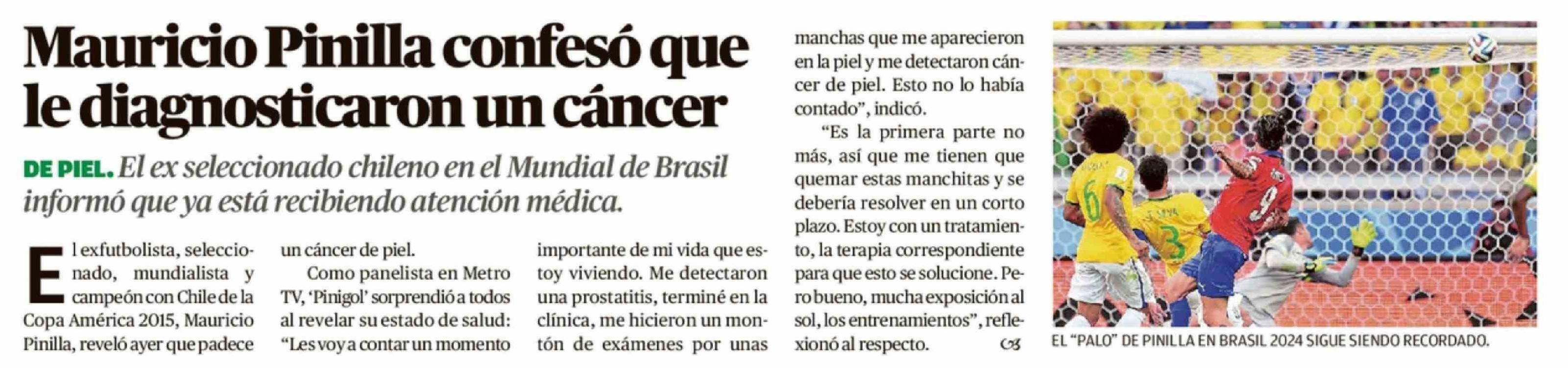 Mauricio Pinilla confesó que le diagnosticaron un cáncer

DE PIEL. El ex seleccionado chileno en el Mundial de Brasil informó que ya está recibiendo atención médica.

El exfutbolista, seleccionado, mundialista y campeón con Chile de la Copa América 2015, Mauricio Pinilla, reveló ayer que padece un cáncer de piel.

Como panelista en Metro TV, 'Pinigol' sorprendió a todos al revelar su estado de salud: "Les voy a contar un momento importante de mi vida que estoy viviendo. Me detectaron una prostatitis, terminé en la clínica, me hicieron un montón de exámenes por unas manchas que me aparecieron en la piel y me detectaron cáncer de piel. Esto no lo había contado", indicó.

"Es la primera parte no más, así que me tienen que quemar estas manchitas y se debería resolver en un corto plazo. Estoy con un tratamiento, la terapia correspondiente para que esto se solucione. Pero bueno, mucha exposición al sol, los entrenamientos", reflexionó al respecto.

EL "PALO" DE PINILLA EN BRASIL 2024 SIGUE SIENDO RECORDADO.